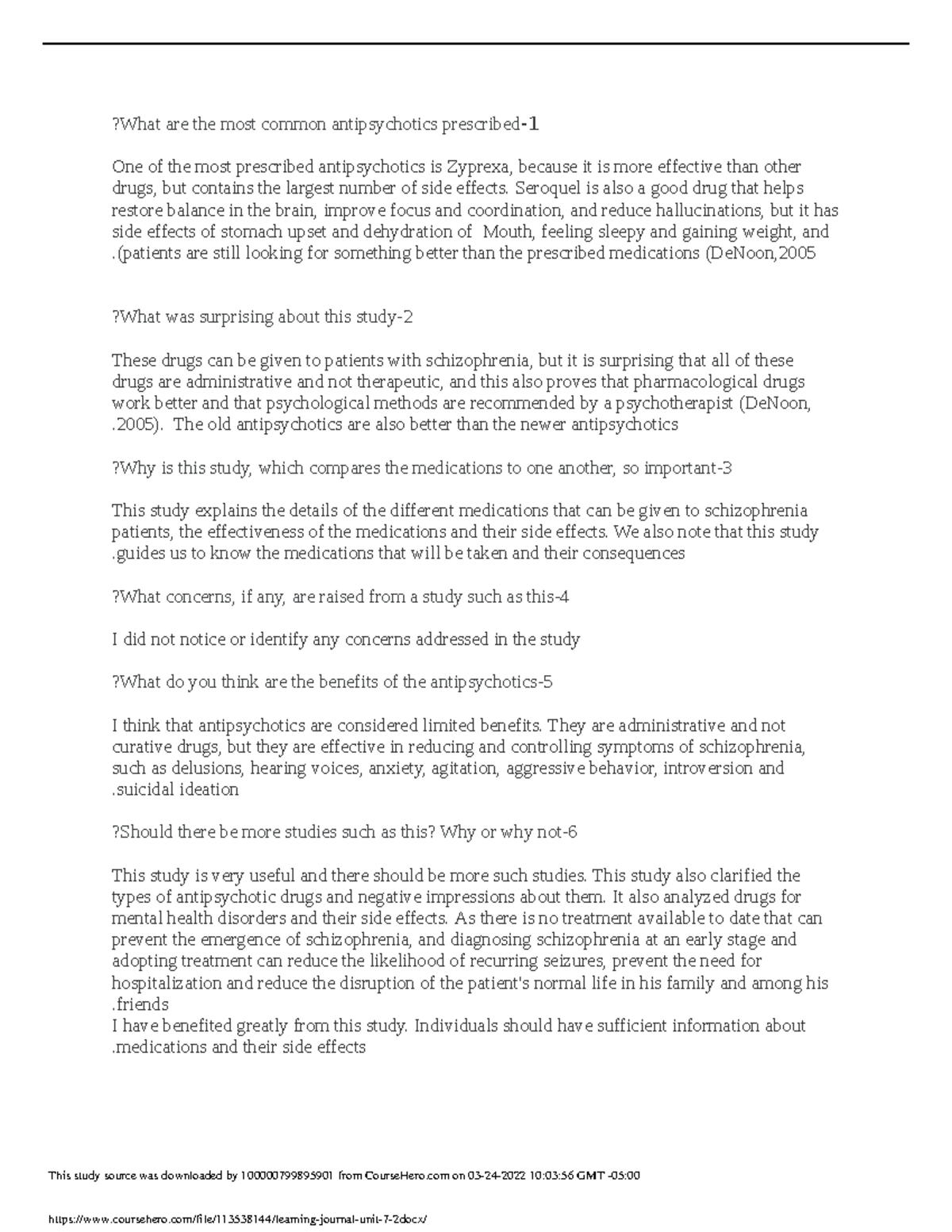 ?What are the most common antipsychotics prescribed-1

One of the most prescribed antipsychotics is Zyprexa, because it is more effective than other drugs, but contains the largest number of side effects. Seroquel is also a good drug that helps restore balance in the brain, improve focus and coordination, and reduce hallucinations, but it has side effects of stomach upset and dehydration of Mouth, feeling sleepy and gaining weight, and .(patients are still looking for something better than the prescribed medications (DeNoon,2005

?What was surprising about this study-2

These drugs can be given to patients with schizophrenia, but it is surprising that all of these drugs are administrative and not therapeutic, and this also proves that pharmacological drugs work better and that psychological methods are recommended by a psychotherapist (DeNoon, .2005). The old antipsychotics are also better than the newer antipsychotics

?Why is this study, which compares the medications to one another, so important-3

This study explains the details of the different medications that can be given to schizophrenia patients, the effectiveness of the medications and their side effects. We also note that this study .guides us to know the medications that will be taken and their consequences

?What concerns, if any, are raised from a study such as this-4

I did not notice or identify any concerns addressed in the study

?What do you think are the benefits of the antipsychotics-5

I think that antipsychotics are considered limited benefits. They are administrative and not curative drugs, but they are effective in reducing and controlling symptoms of schizophrenia, such as delusions, hearing voices, anxiety, agitation, aggressive behavior, introversion and .suicidal ideation

?Should there be more studies such as this? Why or why not-6

This study is very useful and there should be more such studies. This study also clarified the types of antipsychotic drugs and negative impressions about them. It also analyzed drugs for mental health disorders and their side effects. As there is no treatment available to date that can prevent the emergence of schizophrenia, and diagnosing schizophrenia at an early stage and adopting treatment can reduce the likelihood of recurring seizures, prevent the need for hospitalization and reduce the disruption of the patient's normal life in his family and among his .friends
I have benefited greatly from this study. Individuals should have sufficient information about .medications and their side effects

This study source was downloaded by 100000799895901 from CourseHero.com on 03-24-2022 10:03:56 GMT -05:00

https://www.coursehero.com/file/113538144/learning-journal-unit-7-2docx/